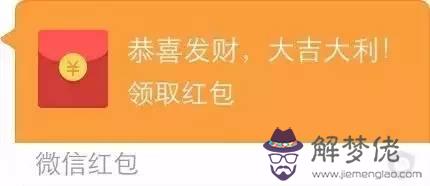 ¥

恭喜发财，大吉大利！
领取红包

微信红包

解梦佬
www.jiemenglao.com